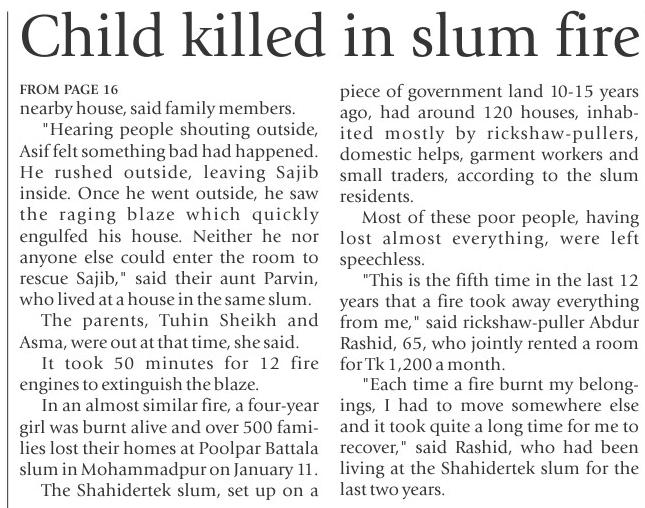 Child killed in slum fire

FROM PAGE 16
nearby house, said family members.

"Hearing people shouting outside, Asif felt something bad had happened. He rushed outside, leaving Sajib inside. Once he went outside, he saw the raging blaze which quickly engulfed his house. Neither he nor anyone else could enter the room to rescue Sajib," said their aunt Parvin, who lived at a house in the same slum.

The parents, Tuhin Sheikh and Asma, were out at that time, she said.

It took 50 minutes for 12 fire engines to extinguish the blaze.

In an almost similar fire, a four-year girl was burnt alive and over 500 families lost their homes at Poolpar Battala slum in Mohammadpur on January 11.

The Shahidertek slum, set up on a piece of government land 10-15 years ago, had around 120 houses, inhabited mostly by rickshaw-pullers, domestic helps, garment workers and small traders, according to the slum residents.

Most of these poor people, having lost almost everything, were left speechless.

"This is the fifth time in the last 12 years that a fire took away everything from me," said rickshaw-puller Abdur Rashid, 65, who jointly rented a room for Tk 1,200 a month.

"Each time a fire burnt my belongings, I had to move somewhere else and it took quite a long time for me to recover," said Rashid, who had been living at the Shahidertek slum for the last two years.